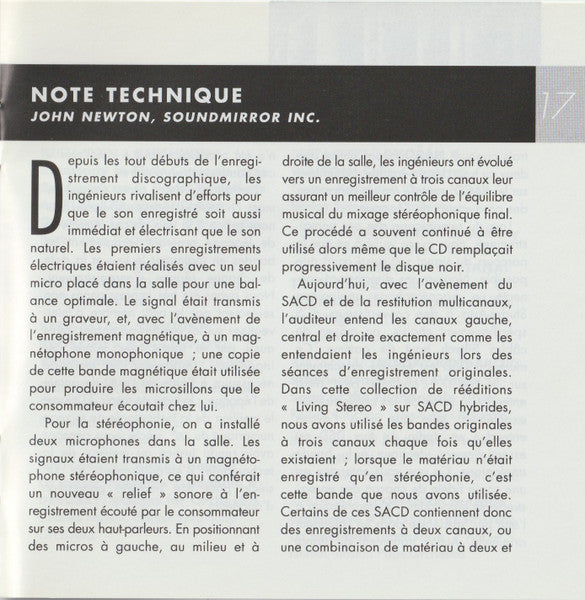 NOTE TECHNIQUE
JOHN NEWTON, SOUNDMIRROR INC.

17

Depuis les tout débuts de l'enregistrement discographique, les ingénieurs rivalisent d'efforts pour que le son enregistré soit aussi immédiat et électrisant que le son naturel. Les premiers enregistrements électriques étaient réalisés avec un seul micro placé dans la salle pour une balance optimale. Le signal était transmis à un graveur, et, avec l'avènement de l'enregistrement magnétique, à un magnétophone monophonique ; une copie de cette bande magnétique était utilisée pour produire les microsillons que le consommateur écoutait chez lui.

Pour la stéréophonie, on a installé deux microphones dans la salle. Les signaux étaient transmis à un magnétophone stéréophonique, ce qui conférait un nouveau « relief » sonore à l'enregistrement écouté par le consommateur sur ses deux haut-parleurs. En positionnant des micros à gauche, au milieu et à droite de la salle, les ingénieurs ont évolué vers un enregistrement à trois canaux leur assurant un meilleur contrôle de l'équilibre musical du mixage stéréophonique final. Ce procédé a souvent continué à être utilisé alors même que le CD remplaçait progressivement le disque noir.

Aujourd'hui, avec l'avènement du SACD et de la restitution multicanaux, l'auditeur entend les canaux gauche, central et droite exactement comme les entendaient les ingénieurs lors des séances d'enregistrement originales. Dans cette collection de rééditions « Living Stereo » sur SACD hybrides, nous avons utilisé les bandes originales à trois canaux chaque fois qu'elles existaient ; lorsque le matériau n'était enregistré qu'en stéréophonie, c'est cette bande que nous avons utilisée. Certains de ces SACD contiennent donc des enregistrements à deux canaux, ou une combinaison de matériau à deux et